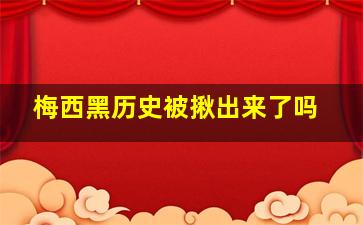 梅西黑历史被揪出来了吗